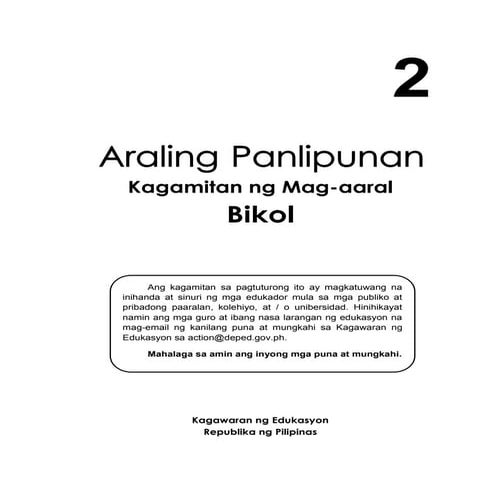 2

Araling Panlipunan
Kagamitan ng Mag-aaral
Bikol

Ang kagamitan sa pagtuturong ito ay magkatuwang na inihanda at sinuri ng mga edukador mula sa mga publiko at pribadong paaralan, kolehiyo, at / o unibersidad. Hinihikayat namin ang mga guro at ibang nasa larangan ng edukasyon na mag-email ng kanilang puna at mungkahi sa Kagawaran ng Edukasyon sa action@deped.gov.ph.

Mahalaga sa amin ang inyong mga puna at mungkahi.

Kagawaran ng Edukasyon
Republika ng Pilipinas